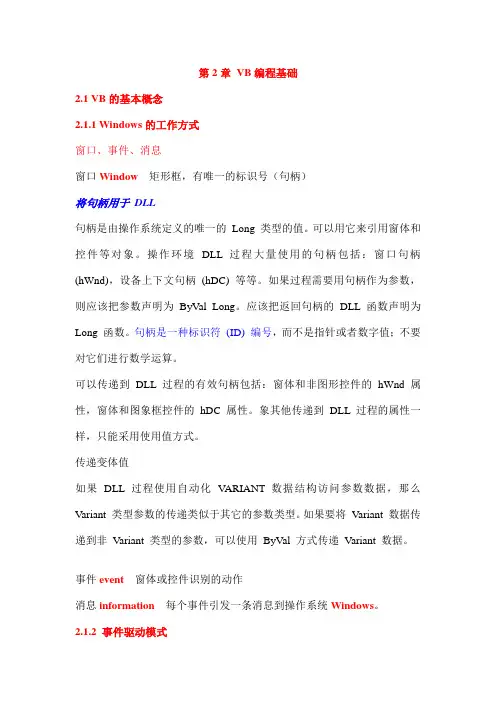 第 2 章 VB 编程基础

2.1 VB 的基本概念

2.1.1 Windows 的工作方式

窗口、事件、消息

窗口 Window 矩形框，有唯一的标识号（句柄）

将句柄用于 DLL

句柄是由操作系统定义的唯一的 Long 类型的值。可以用它来引用窗体和控件等对象。操作环境 DLL 过程大量使用的句柄包括：窗口句柄 (hWnd)，设备上下文句柄 (hDC) 等等。如果过程需要用句柄作为参数，则应该把参数声明为 ByVal Long。应该把返回句柄的 DLL 函数声明为 Long 函数。句柄是一种标识符 (ID) 编号，而不是指针或者数字值；不要对它们进行数学运算。

可以传递到 DLL 过程的有效句柄包括：窗体和非图形控件的 hWnd 属性，窗体和图象框控件的 hDC 属性。象其他传递到 DLL 过程的属性一样，只能采用使用值方式。

传递变体值

如果 DLL 过程使用自动化 VARIANT 数据结构访问参数数据，那么 Variant 类型参数的传递类似于其它的参数类型。如果要将 Variant 数据传递到非 Variant 类型的参数，可以使用 ByVal 方式传递 Variant 数据。

事件 event 窗体或控件识别的动作

消息 information 每个事件引发一条消息到操作系统 Windows。

2.1.2 事件驱动模式